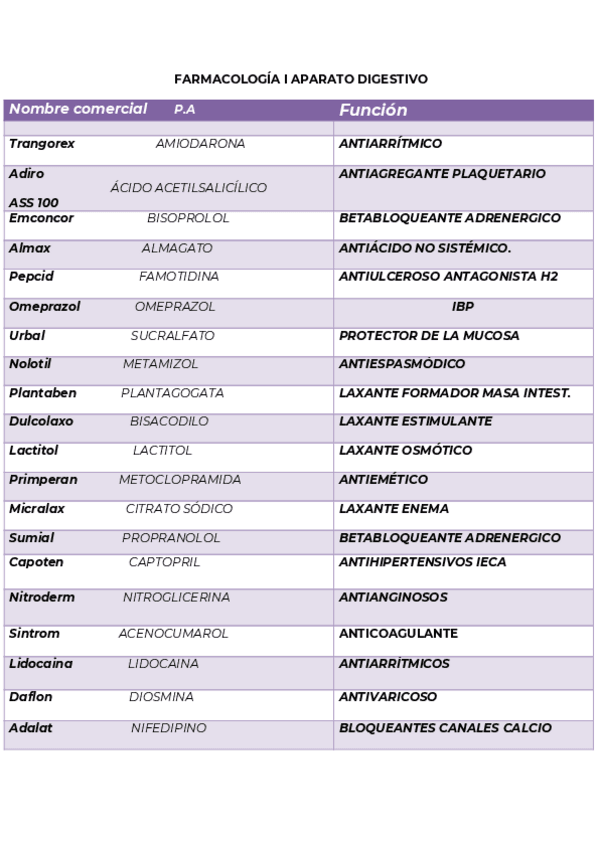 FARMACOLOGÍA I APARATO DIGESTIVO

| Nombre comercial P.A | Función |
|---|---|
| | |
| Trangorex AMIODARONA | ANTIARRÍTMICO |
| Adiro ÁCIDO ACETILSALICÍLICO ASS 100 | ANTIAGREGANTE PLAQUETARIO |
| Emconcor BISOPROLOL | BETABLOQUEANTE ADRENERGICO |
| Almax ALMAGATO | ANTIÁCIDO NO SISTÉMICO. |
| Pepcid FAMOTIDINA | ANTIULCEROSO ANTAGONISTA H2 |
| Omeprazol OMEPRAZOL | IBP |
| Urbal SUCRALFATO | PROTECTOR DE LA MUCOSA |
| Nolotil METAMIZOL | ANTIESPASMÓDICO |
| Plantaben PLANTAGOGATA | LAXANTE FORMADOR MASA INTEST. |
| Dulcolaxo BISACODILO | LAXANTE ESTIMULANTE |
| Lactitol LACTITOL | LAXANTE OSMÓTICO |
| Primperan METOCLOPRAMIDA | ANTIEMÉTICO |
| Micralax CITRATO SÓDICO | LAXANTE ENEMA |
| Sumial PROPRANOLOL | BETABLOQUEANTE ADRENERGICO |
| Capoten CAPTOPRIL | ANTIHIPERTENSIVOS IECA |
| Nitroderm NITROGLICERINA | ANTIANGINOSOS |
| Sintrom ACENOCUMAROL | ANTICOAGULANTE |
| Lidocaina LIDOCAINA | ANTIARRÍTMICOS |
| Daflon DIOSMINA | ANTIVARICOSO |
| Adalat NIFEDIPINO | BLOQUEANTES CANALES CALCIO |